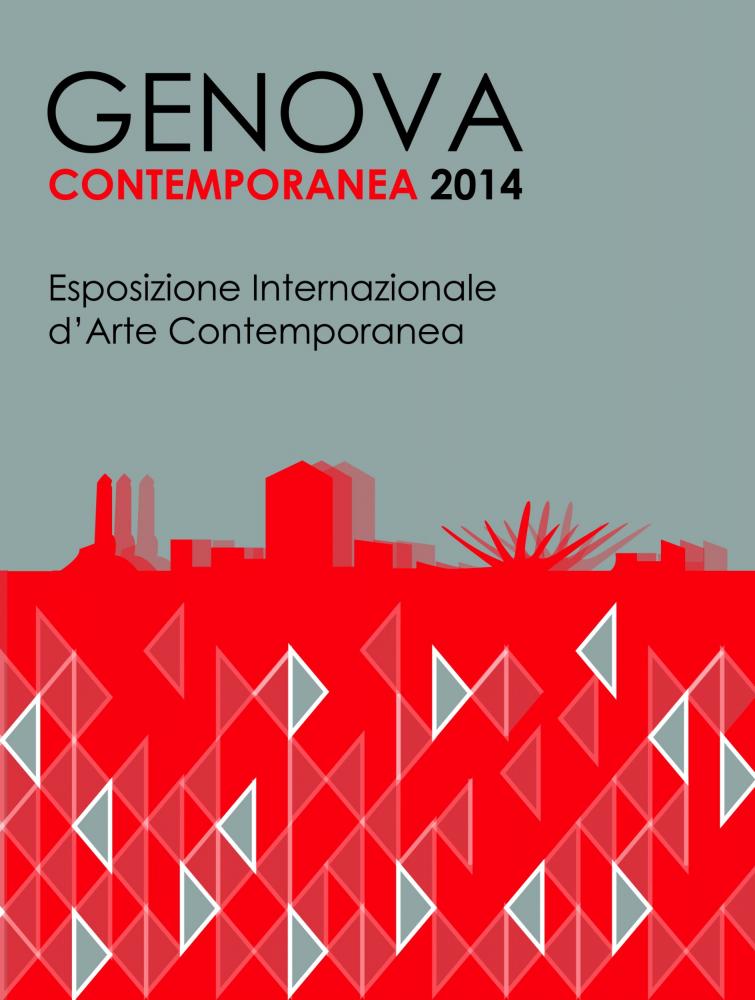 GENOVA
CONTEMPORANEA 2014

Esposizione Internazionale
d'Arte Contemporanea